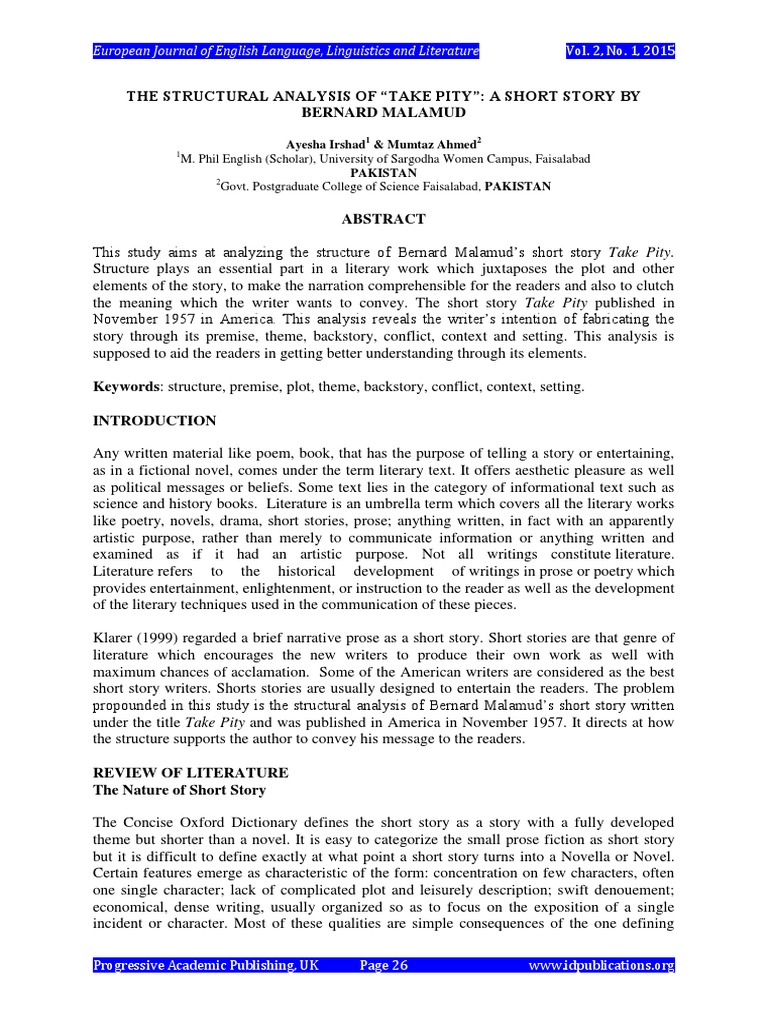 European Journal of English Language, Linguistics and Literature Vol. 2, No. 1, 2015

THE STRUCTURAL ANALYSIS OF "TAKE PITY": A SHORT STORY BY BERNARD MALAMUD

Ayesha Irshad$^1$ & Mumtaz Ahmed$^2$
$^1$M. Phil English (Scholar), University of Sargodha Women Campus, Faisalabad
PAKISTAN
$^2$Govt. Postgraduate College of Science Faisalabad, PAKISTAN

ABSTRACT

This study aims at analyzing the structure of Bernard Malamud's short story Take Pity. Structure plays an essential part in a literary work which juxtaposes the plot and other elements of the story, to make the narration comprehensible for the readers and also to clutch the meaning which the writer wants to convey. The short story Take Pity published in November 1957 in America. This analysis reveals the writer's intention of fabricating the story through its premise, theme, backstory, conflict, context and setting. This analysis is supposed to aid the readers in getting better understanding through its elements.

Keywords: structure, premise, plot, theme, backstory, conflict, context, setting.

INTRODUCTION

Any written material like poem, book, that has the purpose of telling a story or entertaining, as in a fictional novel, comes under the term literary text. It offers aesthetic pleasure as well as political messages or beliefs. Some text lies in the category of informational text such as science and history books. Literature is an umbrella term which covers all the literary works like poetry, novels, drama, short stories, prose; anything written, in fact with an apparently artistic purpose, rather than merely to communicate information or anything written and examined as if it had an artistic purpose. Not all writings constitute literature. Literature refers to the historical development of writings in prose or poetry which provides entertainment, enlightenment, or instruction to the reader as well as the development of the literary techniques used in the communication of these pieces.

Klarer (1999) regarded a brief narrative prose as a short story. Short stories are that genre of literature which encourages the new writers to produce their own work as well with maximum chances of acclamation. Some of the American writers are considered as the best short story writers. Shorts stories are usually designed to entertain the readers. The problem propounded in this study is the structural analysis of Bernard Malamud's short story written under the title Take Pity and was published in America in November 1957. It directs at how the structure supports the author to convey his message to the readers.

REVIEW OF LITERATURE
The Nature of Short Story

The Concise Oxford Dictionary defines the short story as a story with a fully developed theme but shorter than a novel. It is easy to categorize the small prose fiction as short story but it is difficult to define exactly at what point a short story turns into a Novella or Novel. Certain features emerge as characteristic of the form: concentration on few characters, often one single character; lack of complicated plot and leisurely description; swift denouement; economical, dense writing, usually organized so as to focus on the exposition of a single incident or character. Most of these qualities are simple consequences of the one defining

Progressive Academic Publishing, UK Page 26 www.idpublications.org